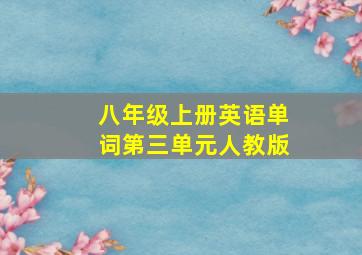 八年级上册英语单词第三单元人教版